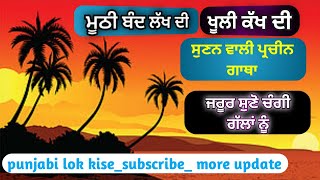 ਮੂਠੀ ਬੰਦ ਲੱਖ ਦੀ ਖੂਲੀ ਕੱਖ ਦੀ

ਸੁਣਨ ਵਾਲੀ ਪ੍ਰਚੀਨ ਗਾਥਾ

ਜਰੂਰ ਸੁਣੋ ਚੰਗੀ ਗੱਲਾਂ ਨੂੰ

punjabi lok kise_subscribe_ more update